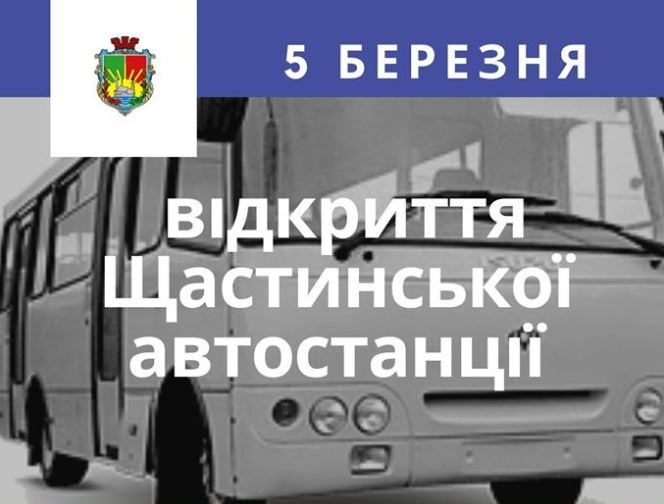 5 БЕРЕЗНЯ

відкриття Щастинської автостанції